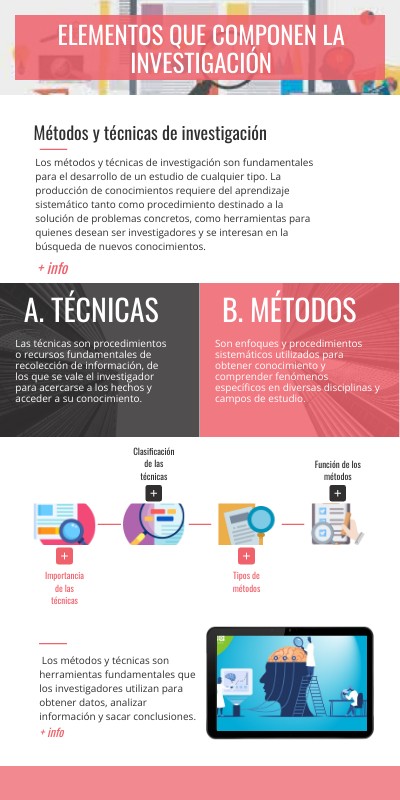 ELEMENTOS QUE COMPONEN LA INVESTIGACIÓN

Métodos y técnicas de investigación

Los métodos y técnicas de investigación son fundamentales para el desarrollo de un estudio de cualquier tipo. La producción de conocimientos requiere del aprendizaje sistemático tanto como procedimiento destinado a la solución de problemas concretos, como herramientas para quienes desean ser investigadores y se interesan en la búsqueda de nuevos conocimientos.

+ info

A. TÉCNICAS

Las técnicas son procedimientos o recursos fundamentales de recolección de información, de los que se vale el investigador para acercarse a los hechos y acceder a su conocimiento.

B. MÉTODOS

Son enfoques y procedimientos sistemáticos utilizados para obtener conocimiento y comprender fenómenos específicos en diversas disciplinas y campos de estudio.

Clasificación de las técnicas

+

Función de los métodos

+

+

Importancia de las técnicas

+

Tipos de métodos

Los métodos y técnicas son herramientas fundamentales que los investigadores utilizan para obtener datos, analizar información y sacar conclusiones.

+ info